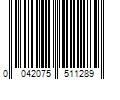 0 042075 511289